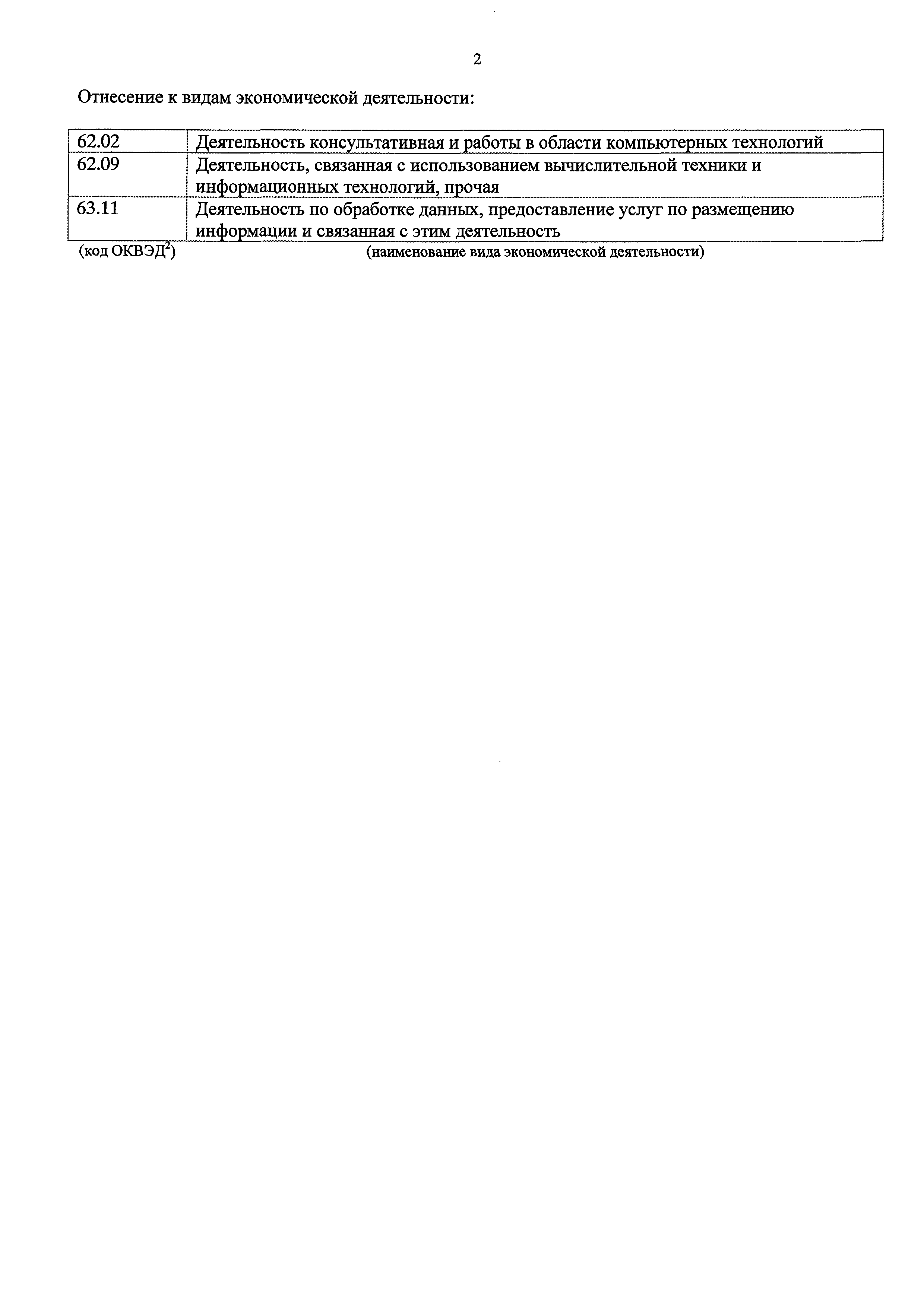 2

Отнесение к видам экономической деятельности:

| | |
|---|---|
| 62.02 | Деятельность консультативная и работы в области компьютерных технологий |
| 62.09 | Деятельность, связанная с использованием вычислительной техники и информационных технологий, прочая |
| 63.11 | Деятельность по обработке данных, предоставление услуг по размещению информации и связанная с этим деятельность |

(код ОКВЭД$^2$) (наименование вида экономической деятельности)